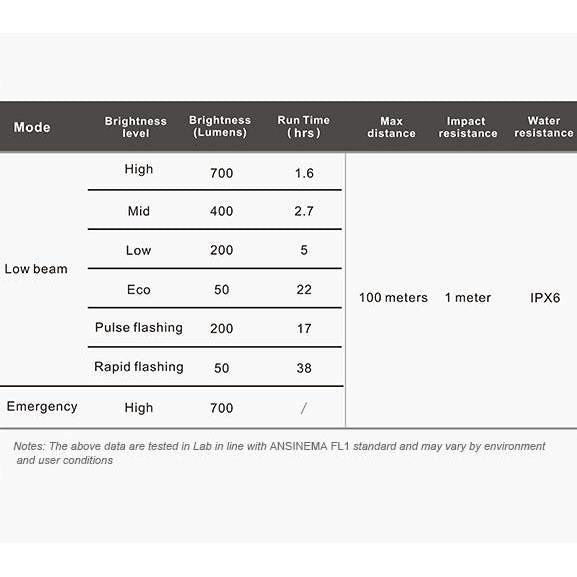 | Mode | Brightness level | Brightness (Lumens) | Run Time ( hrs ) | Max distance | Impact resistance | Water resistance |
|---|---|---|---|---|---|---|
| Low beam | High | 700 | 1.6 | 100 meters | 1 meter | IPX6 |
| | Mid | 400 | 2.7 | | | |
| | Low | 200 | 5 | | | |
| | Eco | 50 | 22 | | | |
| | Pulse flashing | 200 | 17 | | | |
| | Rapid flashing | 50 | 38 | | | |
| Emergency | High | 700 | / | | | |

Notes: The above data are tested in Lab in line with ANSINEMA FL1 standard and may vary by environment and user conditions